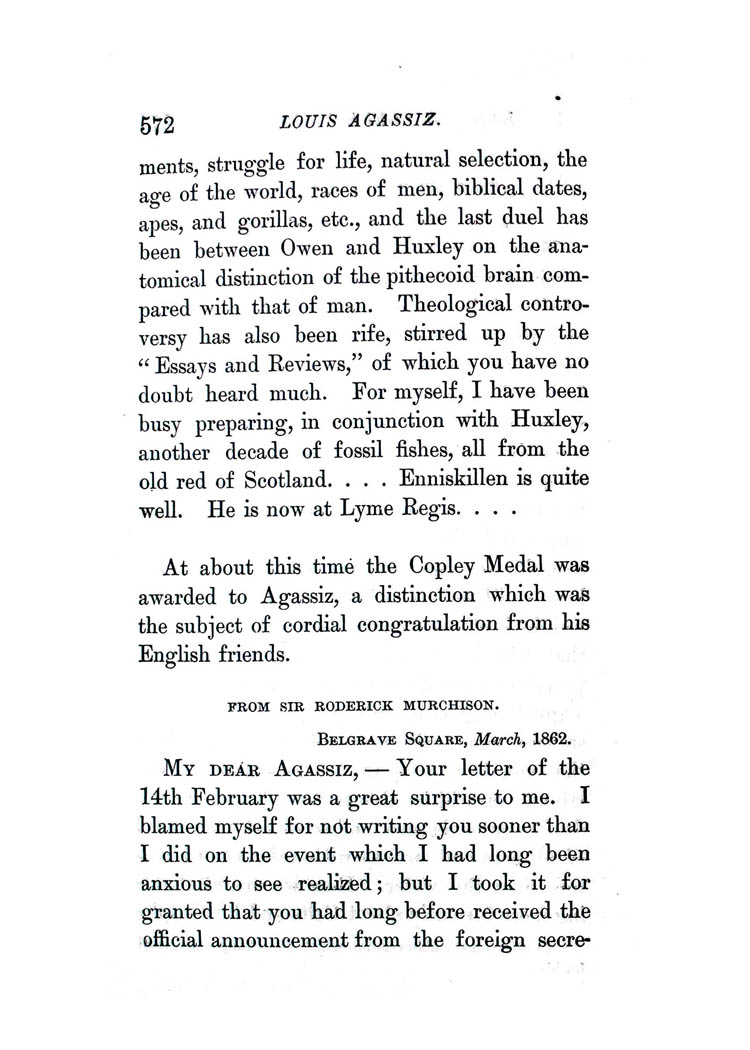 572 LOUIS AGASSIZ.

ments, struggle for life, natural selection, the age of the world, races of men, biblical dates, apes, and gorillas, etc., and the last duel has been between Owen and Huxley on the anatomical distinction of the pithecoid brain compared with that of man. Theological controversy has also been rife, stirred up by the "Essays and Reviews," of which you have no doubt heard much. For myself, I have been busy preparing, in conjunction with Huxley, another decade of fossil fishes, all from the old red of Scotland. . . . Enniskillen is quite well. He is now at Lyme Regis. . . .

At about this time the Copley Medal was awarded to Agassiz, a distinction which was the subject of cordial congratulation from his English friends.

FROM SIR RODERICK MURCHISON.

BELGRAVE SQUARE, March, 1862.

MY DEAR AGASSIZ, — Your letter of the 14th February was a great surprise to me. I blamed myself for not writing you sooner than I did on the event which I had long been anxious to see realized; but I took it for granted that you had long before received the official announcement from the foreign secre-